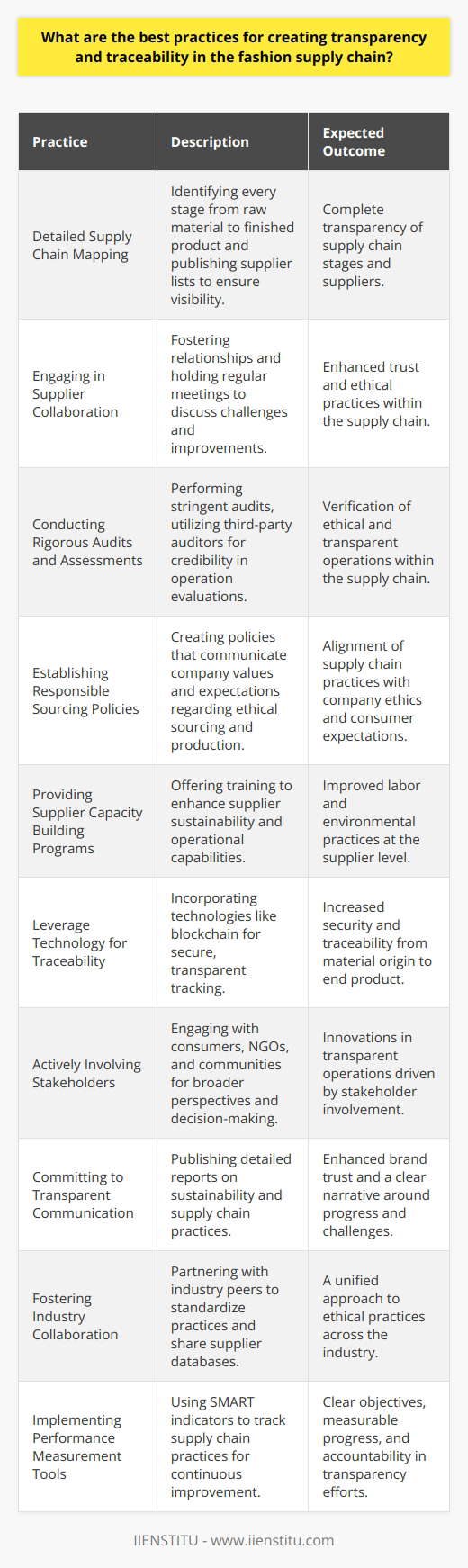 What are the best practices for creating transparency and traceability in the fashion supply chain?

| Practice | Description | Expected Outcome |
|---|---|---|
| Detailed Supply Chain Mapping | Identifying every stage from raw material to finished product and publishing supplier lists to ensure visibility. | Complete transparency of supply chain stages and suppliers. |
| Engaging in Supplier Collaboration | Fostering relationships and holding regular meetings to discuss challenges and improvements. | Enhanced trust and ethical practices within the supply chain. |
| Conducting Rigorous Audits and Assessments | Performing stringent audits, utilizing third-party auditors for credibility in operation evaluations. | Verification of ethical and transparent operations within the supply chain. |
| Establishing Responsible Sourcing Policies | Creating policies that communicate company values and expectations regarding ethical sourcing and production. | Alignment of supply chain practices with company ethics and consumer expectations. |
| Providing Supplier Capacity Building Programs | Offering training to enhance supplier sustainability and operational capabilities. | Improved labor and environmental practices at the supplier level. |
| Leverage Technology for Traceability | Incorporating technologies like blockchain for secure, transparent tracking. | Increased security and traceability from material origin to end product. |
| Actively Involving Stakeholders | Engaging with consumers, NGOs, and communities for broader perspectives and decision-making. | Innovations in transparent operations driven by stakeholder involvement. |
| Committing to Transparent Communication | Publishing detailed reports on sustainability and supply chain practices. | Enhanced brand trust and a clear narrative around progress and challenges. |
| Fostering Industry Collaboration | Partnering with industry peers to standardize practices and share supplier databases. | A unified approach to ethical practices across the industry. |
| Implementing Performance Measurement Tools | Using SMART indicators to track supply chain practices for continuous improvement. | Clear objectives, measurable progress, and accountability in transparency efforts. |

IIENSTITU - www.iienstitu.com